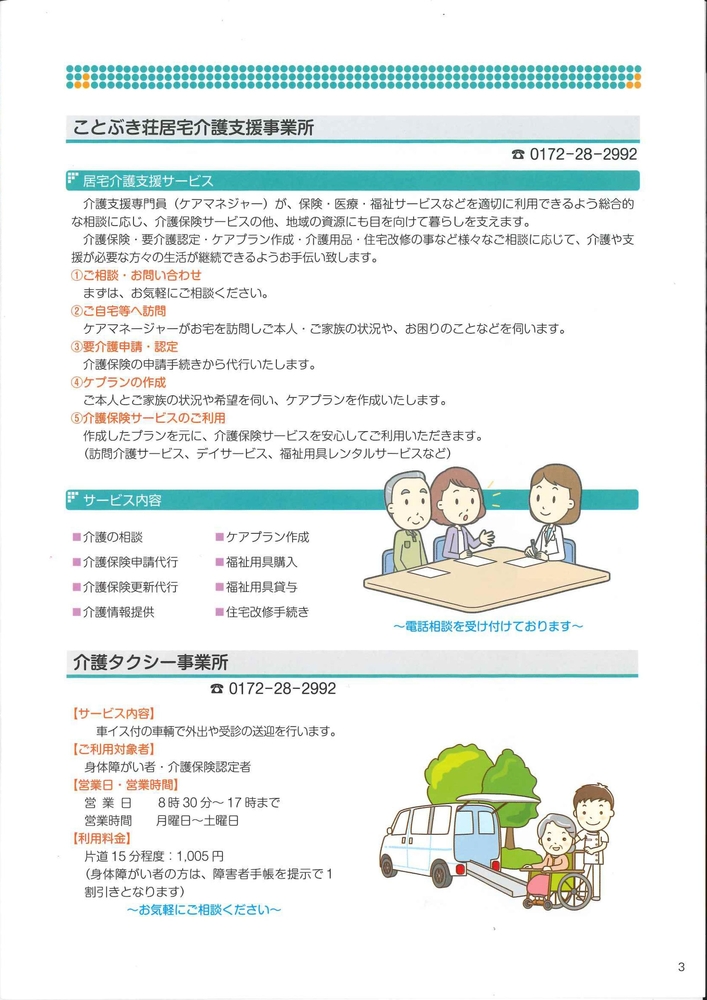 ことぶき荘居宅介護支援事業所

☎ 0172-28-2992

居宅介護支援サービス

介護支援専門員（ケアマネジャー）が、保険・医療・福祉サービスなどを適切に利用できるよう総合的な相談に応じ、介護保険サービスの他、地域の資源にも目を向けて暮らしを支えます。

介護保険・要介護認定・ケアプラン作成・介護用品・住宅改修の事など様々なご相談に応じて、介護や支援が必要な方々の生活が継続できるようお手伝い致します。

①ご相談・お問い合わせ
まずは、お気軽にご相談ください。
②ご自宅等へ訪問
ケアマネージャーがお宅を訪問しご本人・ご家族の状況や、お困りのことなどを伺います。
③要介護申請・認定
介護保険の申請手続きから代行いたします。
④ケプランの作成
ご本人とご家族の状況や希望を伺い、ケアプランを作成いたします。
⑤介護保険サービスのご利用
作成したプランを元に、介護保険サービスを安心してご利用いただきます。
（訪問介護サービス、デイサービス、福祉用具レンタルサービスなど）

サービス内容

■介護の相談
■介護保険申請代行
■介護保険更新代行
■介護情報提供
■ケアプラン作成
■福祉用具購入
■福祉用具貸与
■住宅改修手続き

～電話相談を受け付けております～

介護タクシー事業所

☎ 0172-28-2992

【サービス内容】
車イス付の車輌で外出や受診の送迎を行います。
【ご利用対象者】
身体障がい者・介護保険認定者
【営業日・営業時間】
営業日　8時30分～17時まで
営業時間　月曜日～土曜日
【利用料金】
片道15分程度：1,005円
（身体障がい者の方は、障害者手帳を提示で1割引きとなります）
～お気軽にご相談ください～

3